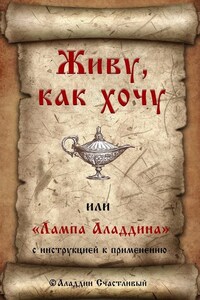 Живу, как хочу

или

«Лампа Аладдина»

с инструкцией к применению

©Аладдин Счастливый